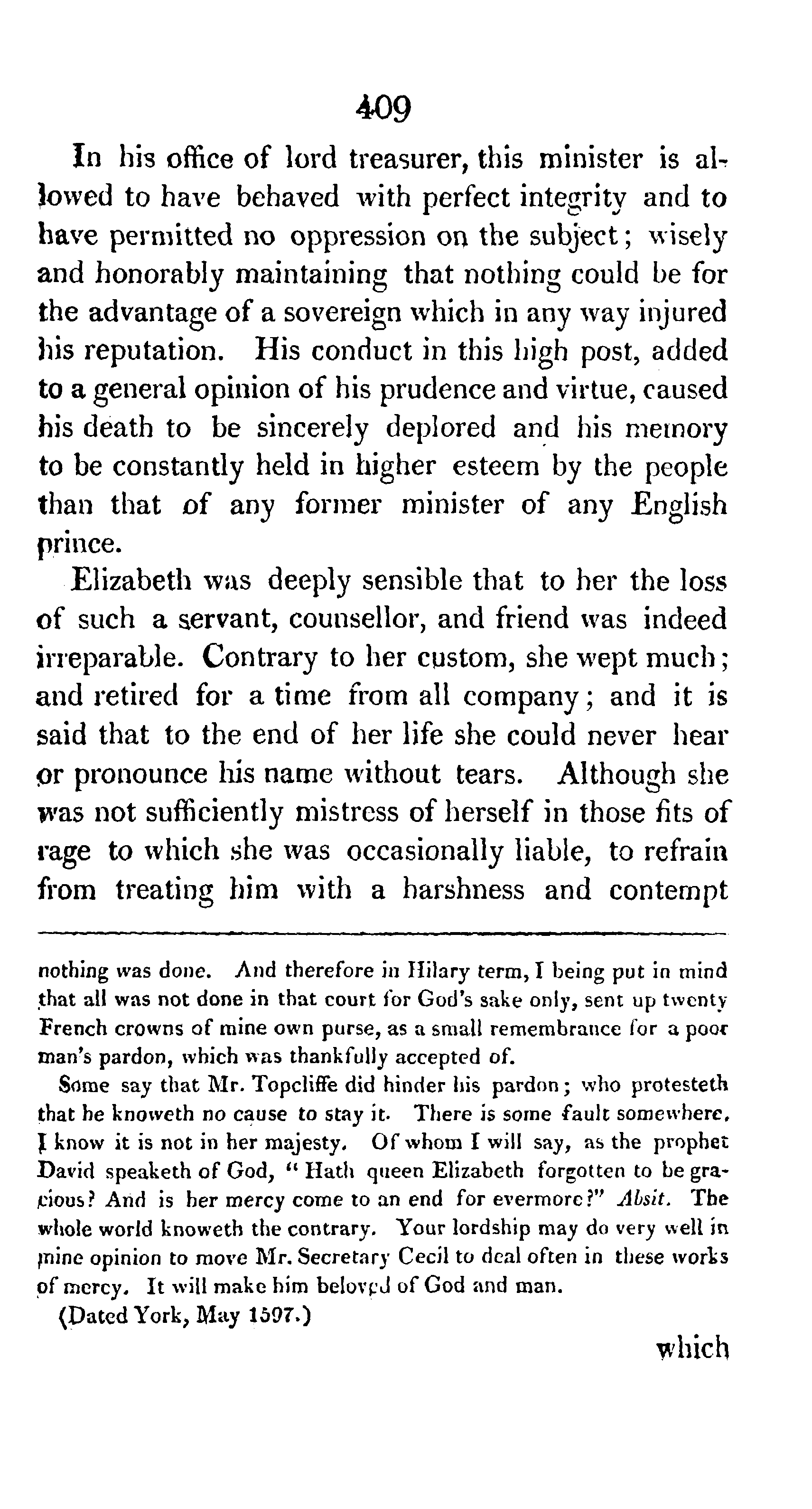 409

In his office of lord treasurer, this minister is allowed to have behaved with perfect integrity and to have permitted no oppression on the subject; wisely and honorably maintaining that nothing could be for the advantage of a sovereign which in any way injured his reputation. His conduct in this high post, added to a general opinion of his prudence and virtue, caused his death to be sincerely deplored and his memory to be constantly held in higher esteem by the people than that of any former minister of any English prince.

Elizabeth was deeply sensible that to her the loss of such a servant, counsellor, and friend was indeed irreparable. Contrary to her custom, she wept much; and retired for a time from all company; and it is said that to the end of her life she could never hear or pronounce his name without tears. Although she was not sufficiently mistress of herself in those fits of rage to which she was occasionally liable, to refrain from treating him with a harshness and contempt

nothing was done. And therefore in Hilary term, I being put in mind that all was not done in that court for God's sake only, sent up twenty French crowns of mine own purse, as a small remembrance for a poor man's pardon, which was thankfully accepted of.

Some say that Mr. Topcliffe did hinder his pardon; who protesteth that he knoweth no cause to stay it. There is some fault somewhere, I know it is not in her majesty. Of whom I will say, as the prophet David speaketh of God, "Hath queen Elizabeth forgotten to be gracious? And is her mercy come to an end for evermore?" Absit. The whole world knoweth the contrary. Your lordship may do very well in mine opinion to move Mr. Secretary Cecil to deal often in these works of mercy. It will make him beloved of God and man.

(Dated York, May 1597.)

which